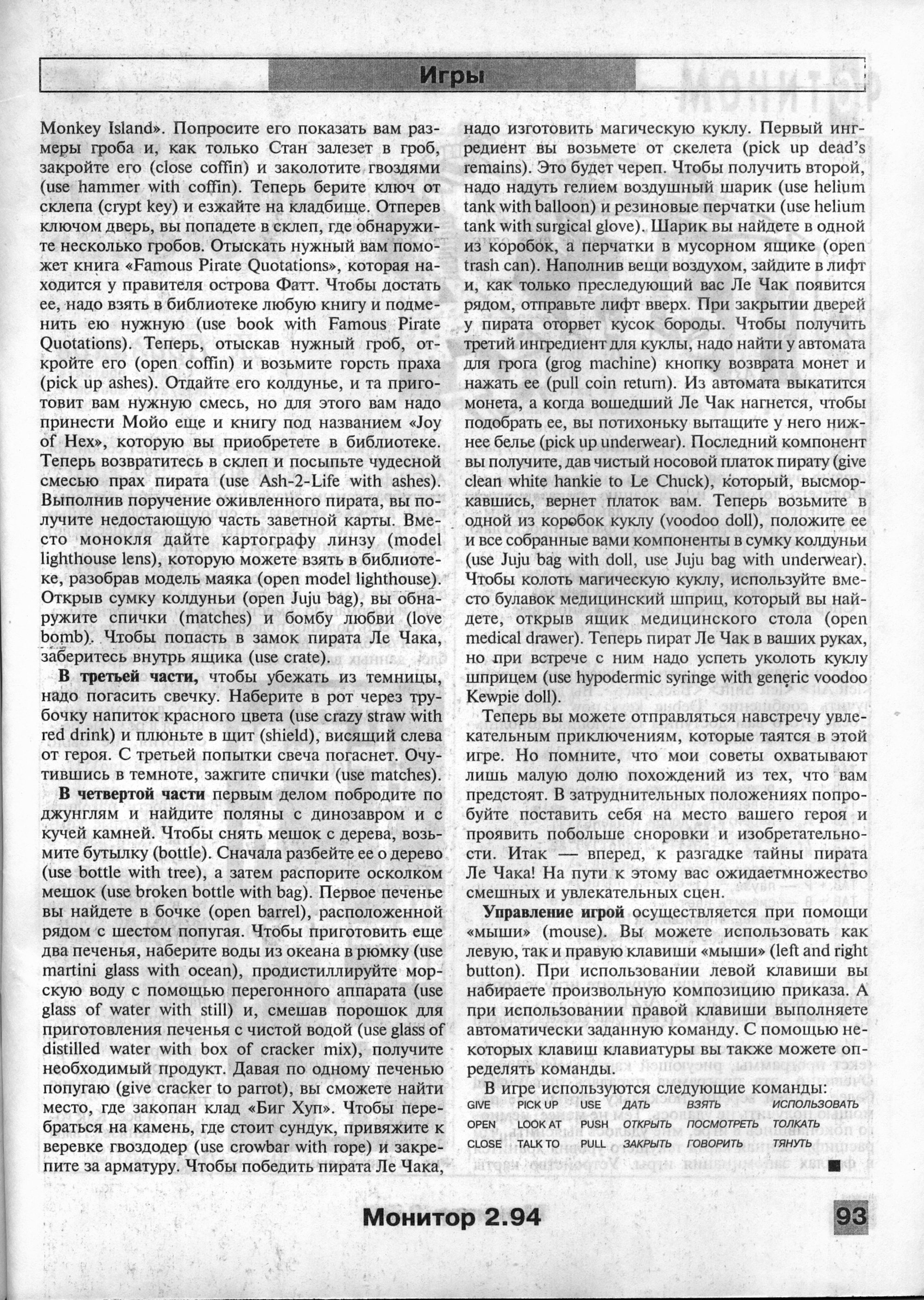 Игры

Monkey Island». Попросите его показать вам размеры гроба и, как только Стан залезет в гроб, закройте его (close coffin) и заколотите гвоздями (use hammer with coffin). Теперь берите ключ от склепа (crypt key) и езжайте на кладбище. Отперев ключом дверь, вы попадете в склеп, где обнаружите несколько гробов. Отыскать нужный вам поможет книга «Famous Pirate Quotations», которая находится у правителя острова Фатт. Чтобы достать ее, надо взять в библиотеке любую книгу и подменить ею нужную (use book with Famous Pirate Quotations). Теперь, отыскав нужный гроб, откройте его (open coffin) и возьмите горсть праха (pick up ashes). Отдайте его колдунье, и та приготовит вам нужную смесь, но для этого вам надо принести Мойо еще и книгу под названием «Joy of Hex», которую вы приобретете в библиотеке. Теперь возвратитесь в склеп и посыпьте чудесной смесью прах пирата (use Ash-2-Life with ashes). Выполнив поручение оживленного пирата, вы получите недостающую часть заветной карты. Вместо монокля дайте картографу линзу (model lighthouse lens), которую можете взять в библиотеке, разобрав модель маяка (open model lighthouse). Открыв сумку колдуньи (open Juju bag), вы обнаружите спички (matches) и бомбу любви (love bomb). Чтобы попасть в замок пирата Ле Чака, заберитесь внутрь ящика (use crate).

В третьей части, чтобы убежать из темницы, надо погасить свечку. Наберите в рот через трубочку напиток красного цвета (use crazy straw with red drink) и плюньте в щит (shield), висящий слева от героя. С третьей попытки свеча погаснет. Очутившись в темноте, зажгите спички (use matches).

В четвертой части первым делом побродите по джунглям и найдите поляны с динозавром и с кучей камней. Чтобы снять мешок с дерева, возьмите бутылку (bottle). Сначала разбейте ее о дерево (use bottle with tree), а затем распорите осколком мешок (use broken bottle with bag). Первое печенье вы найдете в бочке (open barrel), расположенной рядом с шестом попугая. Чтобы приготовить еще два печенья, наберите воды из океана в рюмку (use martini glass with ocean), продистиллируйте морскую воду с помощью перегонного аппарата (use glass of water with still) и, смешав порошок для приготовления печенья с чистой водой (use glass of distilled water with box of cracker mix), получите необходимый продукт. Давая по одному печенью попугаю (give cracker to parrot), вы сможете найти место, где закопан клад «Биг Хуп». Чтобы перебраться на камень, где стоит сундук, привяжите к веревке гвоздодер (use crowbar with rope) и закрепите за арматуру. Чтобы победить пирата Ле Чака, надо изготовить магическую куклу. Первый ингредиент вы возьмете от скелета (pick up dead's remains). Это будет череп. Чтобы получить второй, надо надуть гелием воздушный шарик (use helium tank with balloon) и резиновые перчатки (use helium tank with surgical glove). Шарик вы найдете в одной из коробок, а перчатки в мусорном ящике (open trash can). Наполнив вещи воздухом, зайдите в лифт и, как только преследующий вас Ле Чак появится рядом, отправьте лифт вверх. При закрытии дверей у пирата оторвет кусок бороды. Чтобы получить третий ингредиент для куклы, надо найти у автомата для грога (grog machine) кнопку возврата монет и нажать ее (pull coin return). Из автомата выкатится монета, а когда вошедший Ле Чак нагнется, чтобы подобрать ее, вы потихоньку вытащите у него нижнее белье (pick up underwear). Последний компонент вы получите, дав чистый носовой платок пирату (give clean white hankie to Le Chuck), который, высморкавшись, вернет платок вам. Теперь возьмите в одной из коробок куклу (voodoo doll), положите ее и все собранные вами компоненты в сумку колдуньи (use Juju bag with doll, use Juju bag with underwear). Чтобы колоть магическую куклу, используйте вместо булавок медицинский шприц, который вы найдете, открыв ящик медицинского стола (open medical drawer). Теперь пират Ле Чак в ваших руках, но при встрече с ним надо успеть уколоть куклу шприцем (use hypodermic syringe with generic voodoo Kewpie doll).

Теперь вы можете отправляться навстречу увлекательным приключениям, которые таятся в этой игре. Но помните, что мои советы охватывают лишь малую долю похождений из тех, что вам предстоят. В затруднительных положениях попробуйте поставить себя на место вашего героя и проявить побольше сноровки и изобретательности. Итак — вперед, к разгадке тайны пирата Ле Чака! На пути к этому вас ожидаетмножество смешных и увлекательных сцен.

Управление игрой осуществляется при помощи «мыши» (mouse). Вы можете использовать как левую, так и правую клавиши «мыши» (left and right button). При использовании левой клавиши вы набираете произвольную композицию приказа. А при использовании правой клавиши выполняете автоматически заданную команду. С помощью некоторых клавиш клавиатуры вы также можете определять команды.

В игре используются следующие команды:

| GIVE | PICK UP | USE | ДАТЬ | ВЗЯТЬ | ИСПОЛЬЗОВАТЬ |
|---|---|---|---|---|---|
| OPEN | LOOK AT | PUSH | ОТКРЫТЬ | ПОСМОТРЕТЬ | ТОЛКАТЬ |
| CLOSE | TALK TO | PULL | ЗАКРЫТЬ | ГОВОРИТЬ | ТЯНУТЬ |

Монитор 2.94

93